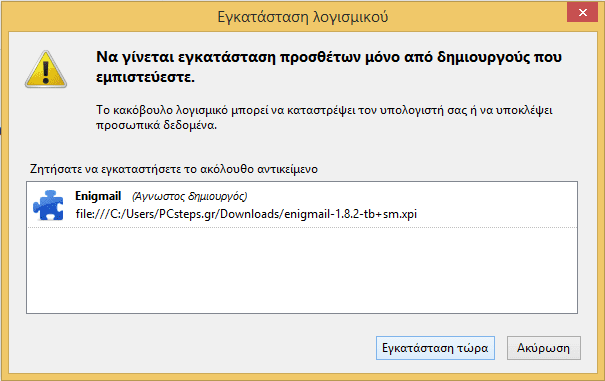 Εγκατάσταση λογισμικού

Να γίνεται εγκατάσταση προσθέτων μόνο από δημιουργούς που εμπιστεύεστε.

Το κακόβουλο λογισμικό μπορεί να καταστρέψει τον υπολογιστή σας ή να υποκλέψει προσωπικά δεδομένα.

Ζητήσατε να εγκαταστήσετε το ακόλουθο αντικείμενο

Enigmail (Άγνωστος δημιουργός)
file:///C:/Users/PCsteps.gr/Downloads/enigmail-1.8.2-tb+sm.xpi

Εγκατάσταση τώρα

Ακύρωση